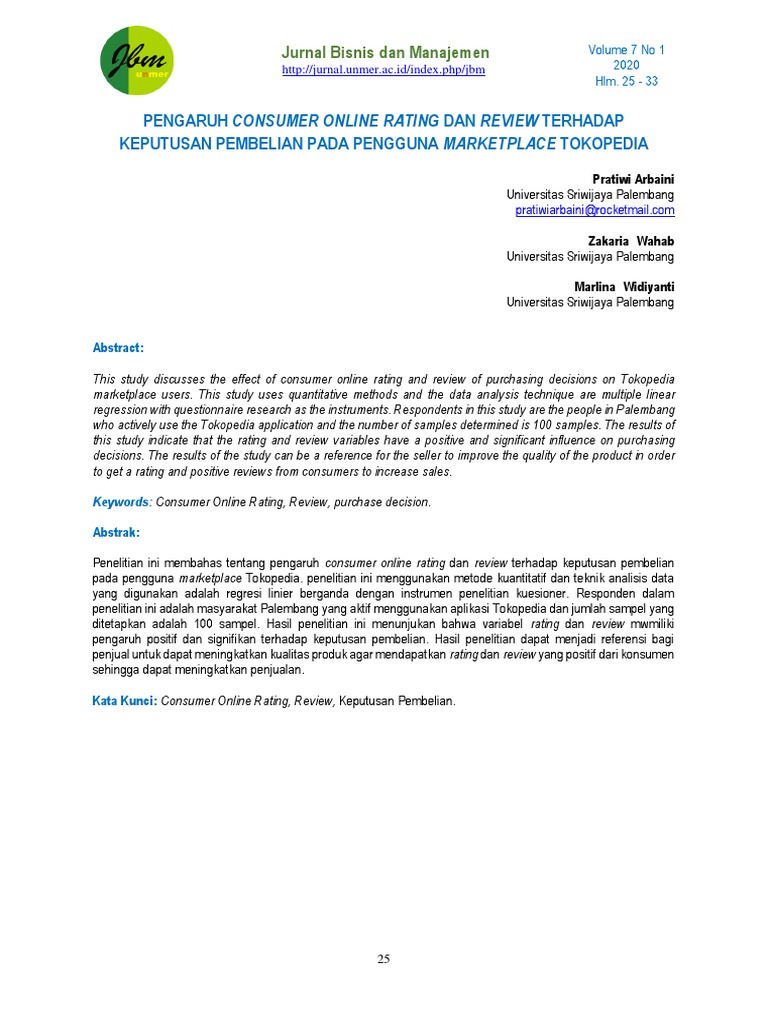 Jbm unmer

Jurnal Bisnis dan Manajemen
http://jurnal.unmer.ac.id/index.php/jbm

Volume 7 No 1
2020
Hlm. 25 - 33

PENGARUH CONSUMER ONLINE RATING DAN REVIEW TERHADAP KEPUTUSAN PEMBELIAN PADA PENGGUNA MARKETPLACE TOKOPEDIA

Pratiwi Arbaini
Universitas Sriwijaya Palembang
pratiwiarbaini@rocketmail.com

Zakaria Wahab
Universitas Sriwijaya Palembang

Marlina Widiyanti
Universitas Sriwijaya Palembang

Abstract:

This study discusses the effect of consumer online rating and review of purchasing decisions on Tokopedia marketplace users. This study uses quantitative methods and the data analysis technique are multiple linear regression with questionnaire research as the instruments. Respondents in this study are the people in Palembang who actively use the Tokopedia application and the number of samples determined is 100 samples. The results of this study indicate that the rating and review variables have a positive and significant influence on purchasing decisions. The results of the study can be a reference for the seller to improve the quality of the product in order to get a rating and positive reviews from consumers to increase sales.

Keywords: Consumer Online Rating, Review, purchase decision.

Abstrak:

Penelitian ini membahas tentang pengaruh consumer online rating dan review terhadap keputusan pembelian pada pengguna marketplace Tokopedia. penelitian ini menggunakan metode kuantitatif dan teknik analisis data yang digunakan adalah regresi linier berganda dengan instrumen penelitian kuesioner. Responden dalam penelitian ini adalah masyarakat Palembang yang aktif menggunakan aplikasi Tokopedia dan jumlah sampel yang ditetapkan adalah 100 sampel. Hasil penelitian ini menunjukan bahwa variabel rating dan review mwmiliki pengaruh positif dan signifikan terhadap keputusan pembelian. Hasil penelitian dapat menjadi referensi bagi penjual untuk dapat meningkatkan kualitas produk agar mendapatkan rating dan review yang positif dari konsumen sehingga dapat meningkatkan penjualan.

Kata Kunci: Consumer Online Rating, Review, Keputusan Pembelian.

25